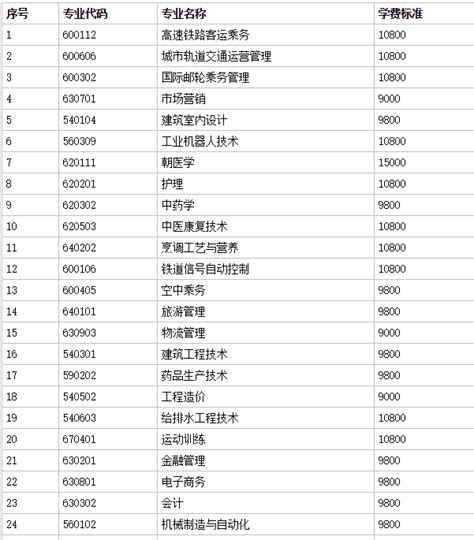 | 序号 | 专业代码 | 专业名称 | 学费标准 |
|---|---|---|---|
| 1 | 600112 | 高速铁路客运乘务 | 10800 |
| 2 | 600606 | 城市轨道交通运营管理 | 10800 |
| 3 | 600302 | 国际邮轮乘务管理 | 10800 |
| 4 | 630701 | 市场营销 | 9000 |
| 5 | 540104 | 建筑室内设计 | 9800 |
| 6 | 560309 | 工业机器人技术 | 10800 |
| 7 | 620111 | 朝医学 | 15000 |
| 8 | 620201 | 护理 | 10800 |
| 9 | 620302 | 中药学 | 9800 |
| 10 | 620503 | 中医康复技术 | 10800 |
| 11 | 640202 | 烹调工艺与营养 | 10800 |
| 12 | 600106 | 铁道信号自动控制 | 10800 |
| 13 | 600405 | 空中乘务 | 9800 |
| 14 | 640101 | 旅游管理 | 9800 |
| 15 | 630903 | 物流管理 | 9000 |
| 16 | 540301 | 建筑工程技术 | 9800 |
| 17 | 590202 | 药品生产技术 | 9800 |
| 18 | 540502 | 工程造价 | 9000 |
| 19 | 540603 | 给排水工程技术 | 10800 |
| 20 | 670401 | 运动训练 | 10800 |
| 21 | 630201 | 金融管理 | 9800 |
| 22 | 630801 | 电子商务 | 9800 |
| 23 | 630302 | 会计 | 9800 |
| 24 | 560102 | 机械制造与自动化 | 9800 |